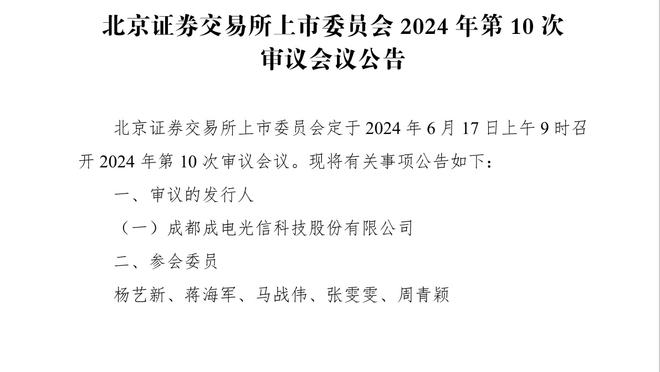 北京证券交易所上市委员会 2024 年第 10 次审议会议公告

北京证券交易所上市委员会定于 2024 年 6 月 17 日上午 9 时召开 2024 年第 10 次审议会议。现将有关事项公告如下：

一、审议的发行人

（一）成都成电光信科技股份有限公司

二、参会委员

杨艺新、蒋海军、马战伟、张雯雯、周青颖